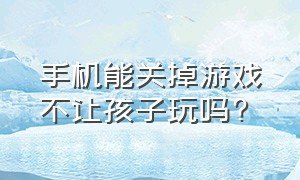 手机能关掉游戏
不让孩子玩吗？